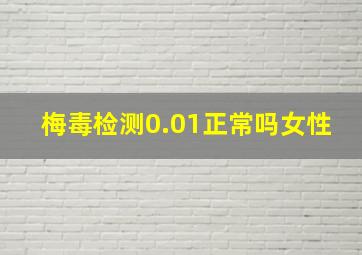 梅毒检测0.01正常吗女性